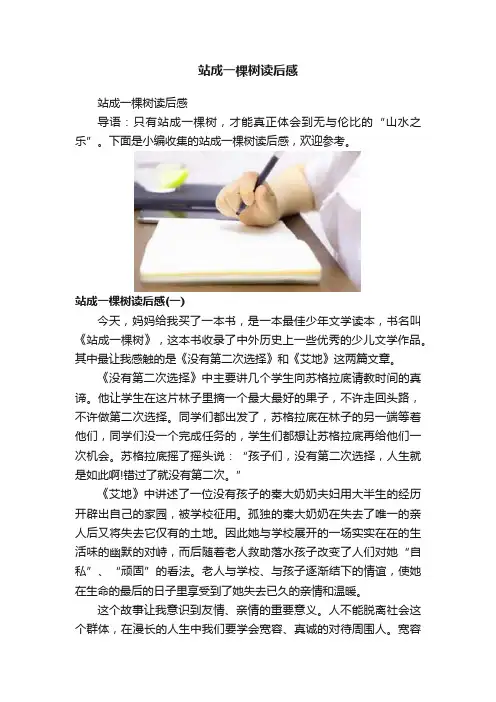 站成一棵树读后感

站成一棵树读后感

导语：只有站成一棵树，才能真正体会到无与伦比的“山水之乐”。下面是小编收集的站成一棵树读后感，欢迎参考。

站成一棵树读后感(一)

今天，妈妈给我买了一本书，是一本最佳少年文学读本，书名叫《站成一棵树》，这本书收录了中外历史上一些优秀的少儿文学作品。其中最让我感触的是《没有第二次选择》和《艾地》这两篇文章。

《没有第二次选择》中主要讲几个学生向苏格拉底请教时间的真谛。他让学生在这片林子里摘一个最大最好的果子，不许走回头路，不许做第二次选择。同学们都出发了，苏格拉底在林子的另一端等着他们，同学们没一个完成任务的，学生们都想让苏格拉底再给他们一次机会。苏格拉底摇了摇头说：“孩子们，没有第二次选择，人生就是如此啊!错过了就没有第二次。”

《艾地》中讲述了一位没有孩子的秦大奶奶夫妇用大半生的经历开辟出自己的家园，被学校征用。孤独的秦大奶奶在失去了唯一的亲人后又将失去它仅有的土地。因此她与学校展开的一场实实在在的生活味的幽默的对峙，而后随着老人救助落水孩子改变了人们对她“自私”、“顽固”的看法。老人与学校、与孩子逐渐结下的情谊，使她在生命的最后的日子里享受到了她失去已久的亲情和温暖。

这个故事让我意识到友情、亲情的重要意义。人不能脱离社会这个群体，在漫长的人生中我们要学会宽容、真诚的对待周围人。宽容